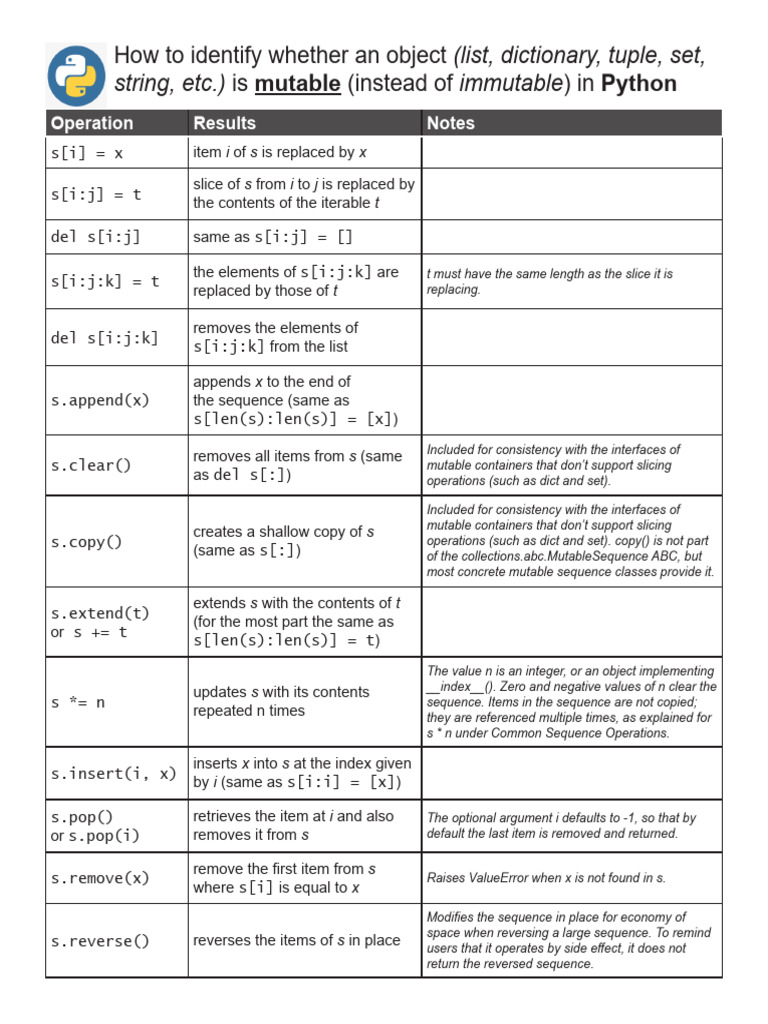 How to identify whether an object (list, dictionary, tuple, set, string, etc.) is mutable (instead of immutable) in Python

| Operation | Results | Notes |
|---|---|---|
| s[i] = x | item i of s is replaced by x | |
| s[i:j] = t | slice of s from i to j is replaced by the contents of the iterable t | |
| del s[i:j] | same as s[i:j] = [] | |
| s[i:j:k] = t | the elements of s[i:j:k] are replaced by those of t | t must have the same length as the slice it is replacing. |
| del s[i:j:k] | removes the elements of s[i:j:k] from the list | |
| s.append(x) | appends x to the end of the sequence (same as s[len(s):len(s)] = [x]) | |
| s.clear() | removes all items from s (same as del s[:]) | Included for consistency with the interfaces of mutable containers that don't support slicing operations (such as dict and set). |
| s.copy() | creates a shallow copy of s (same as s[:]) | Included for consistency with the interfaces of mutable containers that don't support slicing operations (such as dict and set). copy() is not part of the collections.abc.MutableSequence ABC, but most concrete mutable sequence classes provide it. |
| s.extend(t) or s += t | extends s with the contents of t (for the most part the same as s[len(s):len(s)] = t) | |
| s *= n | updates s with its contents repeated n times | The value n is an integer, or an object implementing \_\_index\_\_(). Zero and negative values of n clear the sequence. Items in the sequence are not copied; they are referenced multiple times, as explained for s * n under Common Sequence Operations. |
| s.insert(i, x) | inserts x into s at the index given by i (same as s[i:i] = [x]) | |
| s.pop() or s.pop(i) | retrieves the item at i and also removes it from s | The optional argument i defaults to -1, so that by default the last item is removed and returned. |
| s.remove(x) | remove the first item from s where s[i] is equal to x | Raises ValueError when x is not found in s. |
| s.reverse() | reverses the items of s in place | Modifies the sequence in place for economy of space when reversing a large sequence. To remind users that it operates by side effect, it does not return the reversed sequence. |